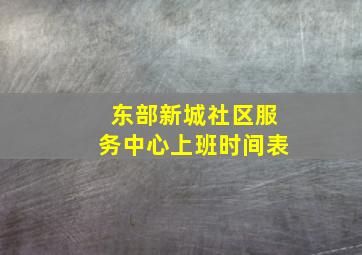 东部新城社区服务中心上班时间表